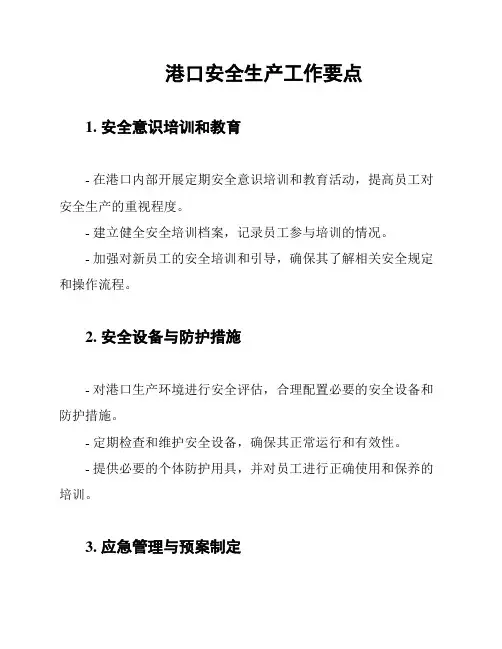 港口安全生产工作要点

1. 安全意识培训和教育

- 在港口内部开展定期安全意识培训和教育活动，提高员工对安全生产的重视程度。

- 建立健全安全培训档案，记录员工参与培训的情况。

- 加强对新员工的安全培训和引导，确保其了解相关安全规定和操作流程。

2. 安全设备与防护措施

- 对港口生产环境进行安全评估，合理配置必要的安全设备和防护措施。

- 定期检查和维护安全设备，确保其正常运行和有效性。

- 提供必要的个体防护用具，并对员工进行正确使用和保养的培训。

3. 应急管理与预案制定